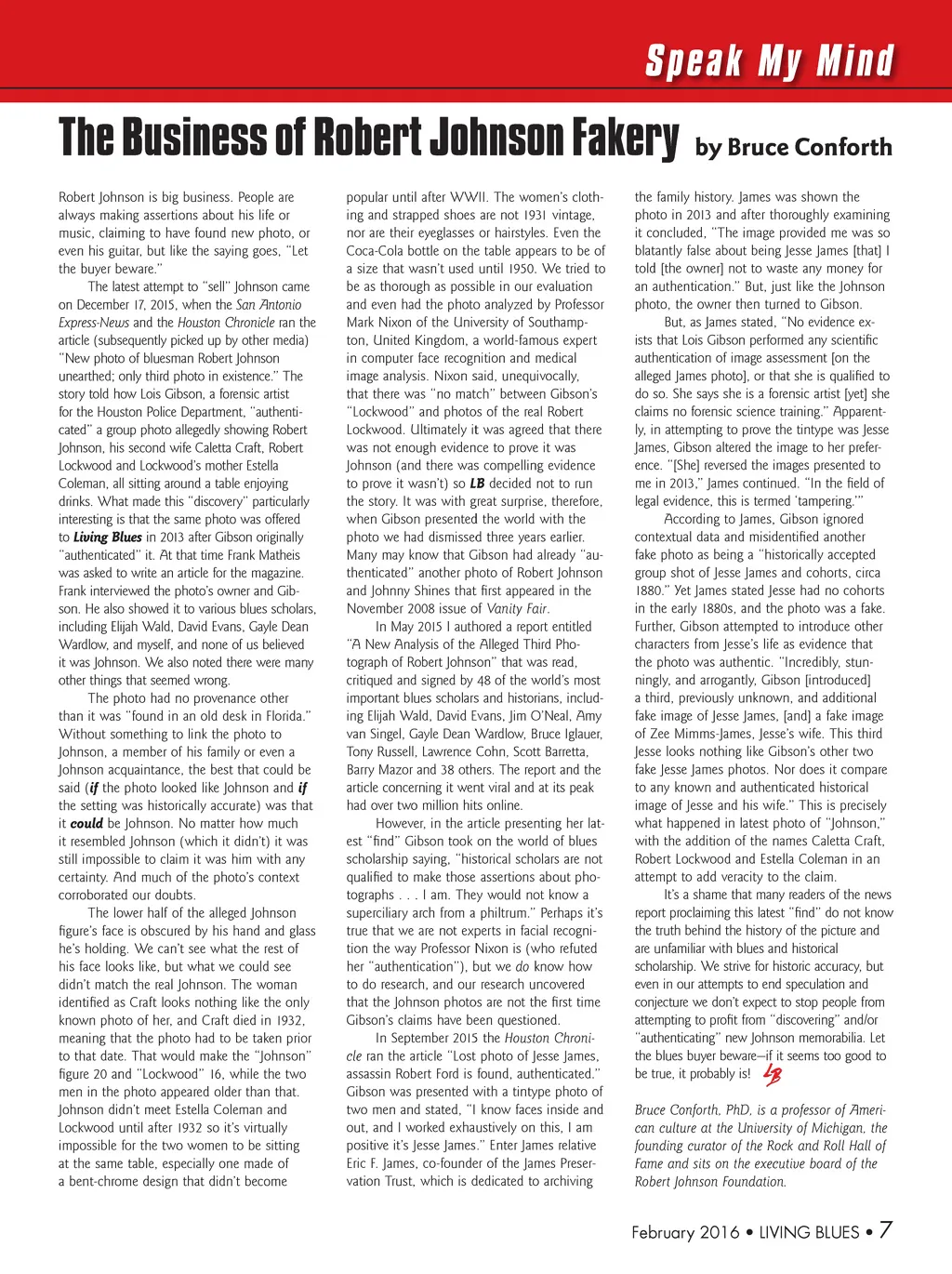 Speak My Mind

The Business of Robert Johnson Fakery by Bruce Conforth

Robert Johnson is big business. People are always making assertions about his life or music, claiming to have found new photo, or even his guitar, but like the saying goes, "Let the buyer beware."

The latest attempt to "sell" Johnson came on December 17, 2015, when the San Antonio Express-News and the Houston Chronicle ran the article (subsequently picked up by other media) "New photo of bluesman Robert Johnson unearthed; only third photo in existence." The story told how Lois Gibson, a forensic artist for the Houston Police Department, "authenticated" a group photo allegedly showing Robert Johnson, his second wife Caletta Craft, Robert Lockwood and Lockwood's mother Estella Coleman, all sitting around a table enjoying drinks. What made this "discovery" particularly interesting is that the same photo was offered to Living Blues in 2013 after Gibson originally "authenticated" it. At that time Frank Matheis was asked to write an article for the magazine. Frank interviewed the photo's owner and Gibson. He also showed it to various blues scholars, including Elijah Wald, David Evans, Gayle Dean Wardlow, and myself, and none of us believed it was Johnson. We also noted there were many other things that seemed wrong.

The photo had no provenance other than it was "found in an old desk in Florida." Without something to link the photo to Johnson, a member of his family or even a Johnson acquaintance, the best that could be said (if the photo looked like Johnson and if the setting was historically accurate) was that it could be Johnson. No matter how much it resembled Johnson (which it didn't) it was still impossible to claim it was him with any certainty. And much of the photo's context corroborated our doubts.

The lower half of the alleged Johnson figure's face is obscured by his hand and glass he's holding. We can't see what the rest of his face looks like, but what we could see didn't match the real Johnson. The woman identified as Craft looks nothing like the only known photo of her, and Craft died in 1932, meaning that the photo had to be taken prior to that date. That would make the "Johnson" figure 20 and "Lockwood" 16, while the two men in the photo appeared older than that. Johnson didn't meet Estella Coleman and Lockwood until after 1932 so it's virtually impossible for the two women to be sitting at the same table, especially one made of a bent-chrome design that didn't become popular until after WWII. The women's clothing and strapped shoes are not 1931 vintage, nor are their eyeglasses or hairstyles. Even the Coca-Cola bottle on the table appears to be of a size that wasn't used until 1950. We tried to be as thorough as possible in our evaluation and even had the photo analyzed by Professor Mark Nixon of the University of Southampton, United Kingdom, a world-famous expert in computer face recognition and medical image analysis. Nixon said, unequivocally, that there was "no match" between Gibson's "Lockwood" and photos of the real Robert Lockwood. Ultimately it was agreed that there was not enough evidence to prove it was Johnson (and there was compelling evidence to prove it wasn't) so LB decided not to run the story. It was with great surprise, therefore, when Gibson presented the world with the photo we had dismissed three years earlier. Many may know that Gibson had already "authenticated" another photo of Robert Johnson and Johnny Shines that first appeared in the November 2008 issue of Vanity Fair.

In May 2015 I authored a report entitled "A New Analysis of the Alleged Third Photograph of Robert Johnson" that was read, critiqued and signed by 48 of the world's most important blues scholars and historians, including Elijah Wald, David Evans, Jim O'Neal, Amy van Singel, Gayle Dean Wardlow, Bruce Iglauer, Tony Russell, Lawrence Cohn, Scott Barretta, Barry Mazor and 38 others. The report and the article concerning it went viral and at its peak had over two million hits online.

However, in the article presenting her latest "find" Gibson took on the world of blues scholarship saying, "historical scholars are not qualified to make those assertions about photographs . . . I am. They would not know a superciliary arch from a philtrum." Perhaps it's true that we are not experts in facial recognition the way Professor Nixon is (who refuted her "authentication"), but we do know how to do research, and our research uncovered that the Johnson photos are not the first time Gibson's claims have been questioned.

In September 2015 the Houston Chronicle ran the article "Lost photo of Jesse James, assassin Robert Ford is found, authenticated." Gibson was presented with a tintype photo of two men and stated, "I know faces inside and out, and I worked exhaustively on this, I am positive it's Jesse James." Enter James relative Eric F. James, co-founder of the James Preservation Trust, which is dedicated to archiving the family history. James was shown the photo in 2013 and after thoroughly examining it concluded, "The image provided me was so blatantly false about being Jesse James [that] I told [the owner] not to waste any money for an authentication." But, just like the Johnson photo, the owner then turned to Gibson.

But, as James stated, "No evidence exists that Lois Gibson performed any scientific authentication of image assessment [on the alleged James photo], or that she is qualified to do so. She says she is a forensic artist [yet] she claims no forensic science training." Apparently, in attempting to prove the tintype was Jesse James, Gibson altered the image to her preference. "[She] reversed the images presented to me in 2013," James continued. "In the field of legal evidence, this is termed 'tampering.'"

According to James, Gibson ignored contextual data and misidentified another fake photo as being a "historically accepted group shot of Jesse James and cohorts, circa 1880." Yet James stated Jesse had no cohorts in the early 1880s, and the photo was a fake. Further, Gibson attempted to introduce other characters from Jesse's life as evidence that the photo was authentic. "Incredibly, stunningly, and arrogantly, Gibson [introduced] a third, previously unknown, and additional fake image of Jesse James, [and] a fake image of Zee Mimms-James, Jesse's wife. This third Jesse looks nothing like Gibson's other two fake Jesse James photos. Nor does it compare to any known and authenticated historical image of Jesse and his wife." This is precisely what happened in latest photo of "Johnson," with the addition of the names Caletta Craft, Robert Lockwood and Estella Coleman in an attempt to add veracity to the claim.

It's a shame that many readers of the news report proclaiming this latest "find" do not know the truth behind the history of the picture and are unfamiliar with blues and historical scholarship. We strive for historic accuracy, but even in our attempts to end speculation and conjecture we don't expect to stop people from attempting to profit from "discovering" and/or "authenticating" new Johnson memorabilia. Let the blues buyer beware—if it seems too good to be true, it probably is! LB

Bruce Conforth, PhD, is a professor of American culture at the University of Michigan, the founding curator of the Rock and Roll Hall of Fame and sits on the executive board of the Robert Johnson Foundation.

February 2016 • LIVING BLUES • 7